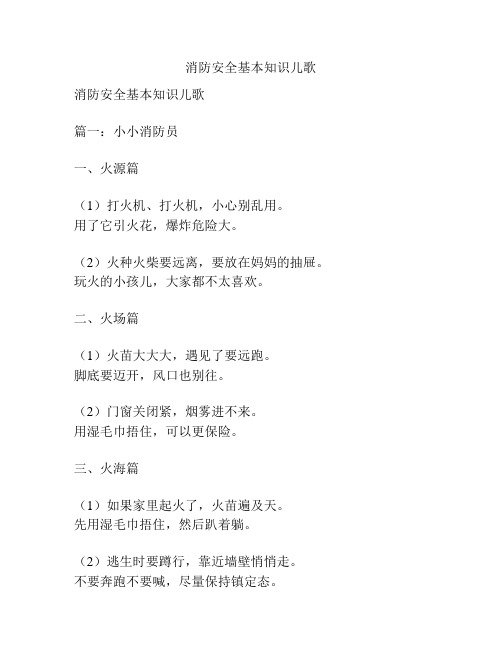 消防安全基本知识儿歌

消防安全基本知识儿歌

篇一：小小消防员

一、火源篇

（1）打火机、打火机，小心别乱用。
用了它引火花，爆炸危险大。

（2）火种火柴要远离，要放在妈妈的抽屉。
玩火的小孩儿，大家都不太喜欢。

二、火场篇

（1）火苗大大大，遇见了要远跑。
脚底要迈开，风口也别往。

（2）门窗关闭紧，烟雾进不来。
用湿毛巾捂住，可以更保险。

三、火海篇

（1）如果家里起火了，火苗遍及天。
先用湿毛巾捂住，然后趴着躺。

（2）逃生时要蹲行，靠近墙壁悄悄走。
不要奔跑不要喊，尽量保持镇定态。